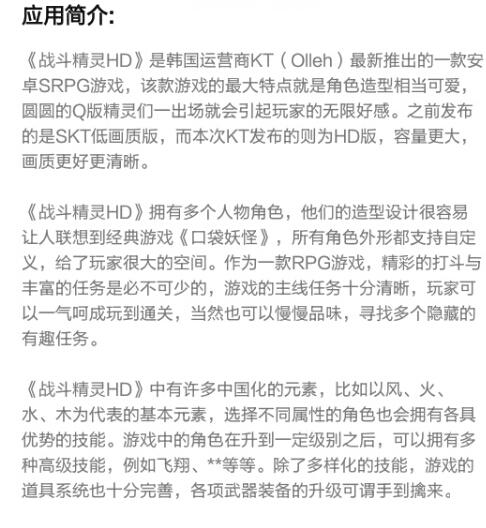 应用简介:

《战斗精灵HD》是韩国运营商KT（Olleh）最新推出的一款安卓SRPG游戏，该款游戏的最大特点就是角色造型相当可爱，圆圆的Q版精灵们一出场就会引起玩家的无限好感。之前发布的是SKT低画质版，而本次KT发布的则为HD版，容量更大，画质更好更清晰。

《战斗精灵HD》拥有多个人物角色，他们的造型设计很容易让人联想到经典游戏《口袋妖怪》，所有角色外形都支持自定义，给了玩家很大的空间。作为一款RPG游戏，精彩的打斗与丰富的任务是必不可少的，游戏的主线任务十分清晰，玩家可以一气呵成玩到通关，当然也可以慢慢品味，寻找多个隐藏的有趣任务。

《战斗精灵HD》中有许多中国化的元素，比如以风、火、水、木为代表的基本元素，选择不同属性的角色也会拥有各具优势的技能。游戏中的角色在升到一定级别之后，可以拥有多种高级技能，例如飞翔、**等等。除了多样化的技能，游戏的道具系统也十分完善，各项武器装备的升级可谓手到擒来。